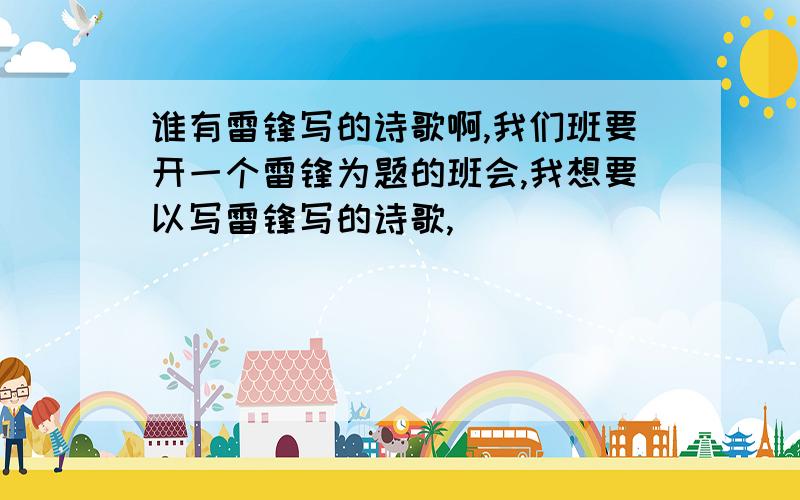 谁有雷锋写的诗歌啊,我们班要开一个雷锋为题的班会,我想要以写雷锋写的诗歌,